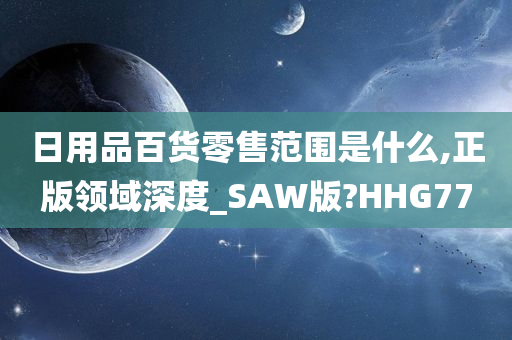 日用品百货零售范围是什么,正版领域深度_SAW版?HHG77